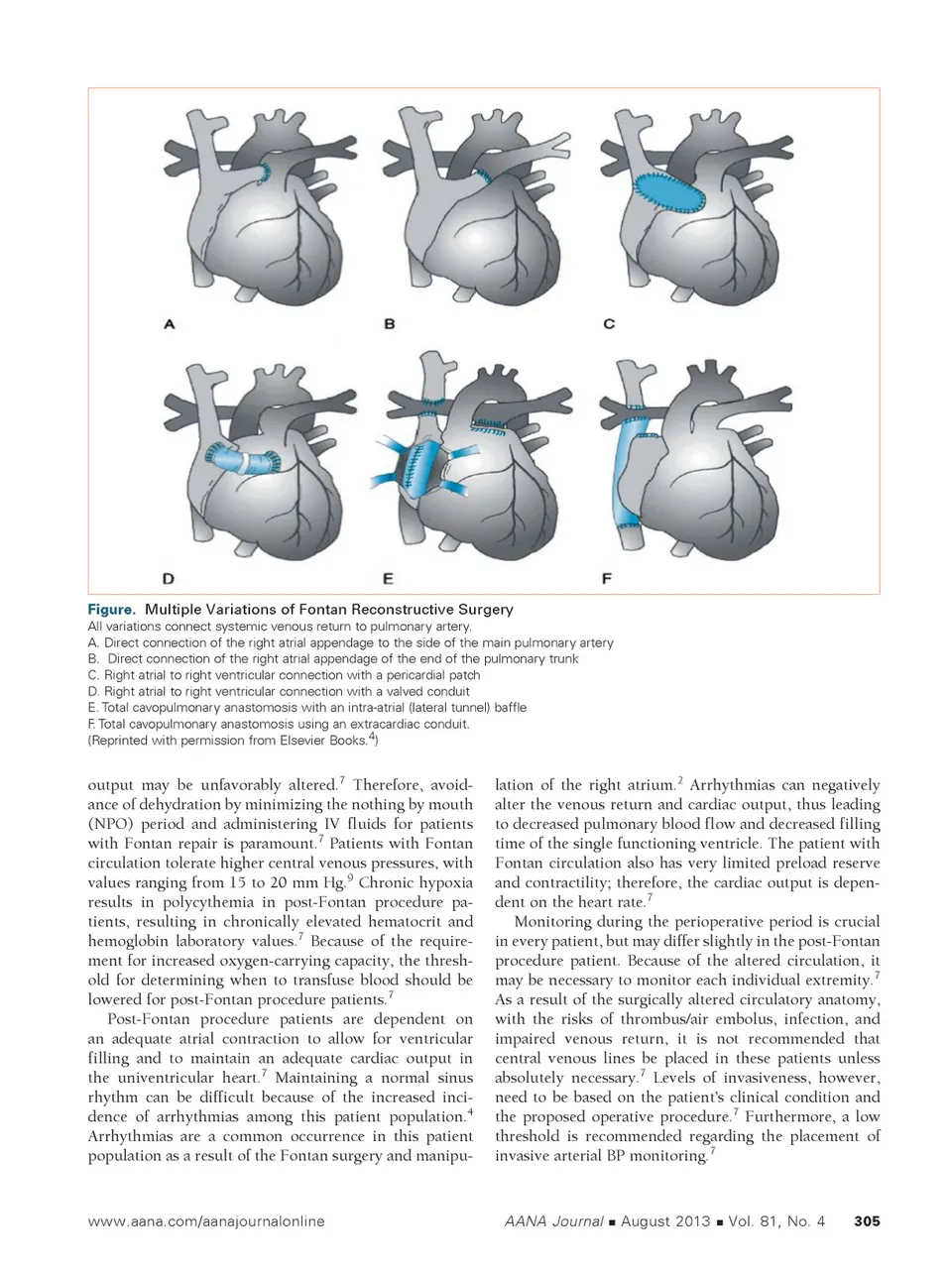 A

B

C

D

E

F

Figure. Multiple Variations of Fontan Reconstructive Surgery
All variations connect systemic venous return to pulmonary artery.
A. Direct connection of the right atrial appendage to the side of the main pulmonary artery
B. Direct connection of the right atrial appendage of the end of the pulmonary trunk
C. Right atrial to right ventricular connection with a pericardial patch
D. Right atrial to right ventricular connection with a valved conduit
E. Total cavopulmonary anastomosis with an intra-atrial (lateral tunnel) baffle
F. Total cavopulmonary anastomosis using an extracardiac conduit.
(Reprinted with permission from Elsevier Books.$^4$)

output may be unfavorably altered.$^7$ Therefore, avoidance of dehydration by minimizing the nothing by mouth (NPO) period and administering IV fluids for patients with Fontan repair is paramount.$^7$ Patients with Fontan circulation tolerate higher central venous pressures, with values ranging from 15 to 20 mm Hg.$^9$ Chronic hypoxia results in polycythemia in post-Fontan procedure patients, resulting in chronically elevated hematocrit and hemoglobin laboratory values.$^7$ Because of the requirement for increased oxygen-carrying capacity, the threshold for determining when to transfuse blood should be lowered for post-Fontan procedure patients.$^7$

Post-Fontan procedure patients are dependent on an adequate atrial contraction to allow for ventricular filling and to maintain an adequate cardiac output in the univentricular heart.$^7$ Maintaining a normal sinus rhythm can be difficult because of the increased incidence of arrhythmias among this patient population.$^4$ Arrhythmias are a common occurrence in this patient population as a result of the Fontan surgery and manipulation of the right atrium.$^2$ Arrhythmias can negatively alter the venous return and cardiac output, thus leading to decreased pulmonary blood flow and decreased filling time of the single functioning ventricle. The patient with Fontan circulation also has very limited preload reserve and contractility; therefore, the cardiac output is dependent on the heart rate.$^7$

Monitoring during the perioperative period is crucial in every patient, but may differ slightly in the post-Fontan procedure patient. Because of the altered circulation, it may be necessary to monitor each individual extremity.$^7$ As a result of the surgically altered circulatory anatomy, with the risks of thrombus/air embolus, infection, and impaired venous return, it is not recommended that central venous lines be placed in these patients unless absolutely necessary.$^7$ Levels of invasiveness, however, need to be based on the patient's clinical condition and the proposed operative procedure.$^7$ Furthermore, a low threshold is recommended regarding the placement of invasive arterial BP monitoring.$^7$

www.aana.com/aanajournalonline AANA Journal ■ August 2013 ■ Vol. 81, No. 4 305